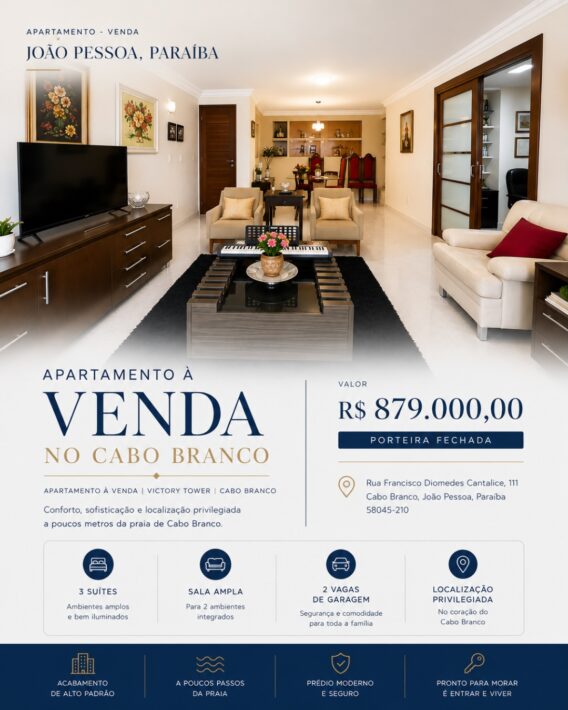 APARTAMENTO - VENDA
JOÃO PESSOA, PARAÍBA

APARTAMENTO À
VENDA
NO CABO BRANCO

APARTAMENTO À VENDA | VICTORY TOWER | CABO BRANCO

Conforto, sofisticação e localização privilegiada a poucos metros da praia de Cabo Branco.

VALOR
R$ 879.000,00
PORTEIRA FECHADA

Rua Francisco Diomedes Cantalice, 111
Cabo Branco, João Pessoa, Paraíba
58045-210

3 SUÍTES
Ambientes amplos e bem iluminados

SALA AMPLA
Para 2 ambientes integrados

2 VAGAS DE GARAGEM
Segurança e comodidade para toda a família

LOCALIZAÇÃO PRIVILEGIADA
No coração do Cabo Branco

ACABAMENTO DE ALTO PADRÃO

A POUCOS PASSOS DA PRAIA

PRÉDIO MODERNO E SEGURO

PRONTO PARA MORAR É ENTRAR E VIVER